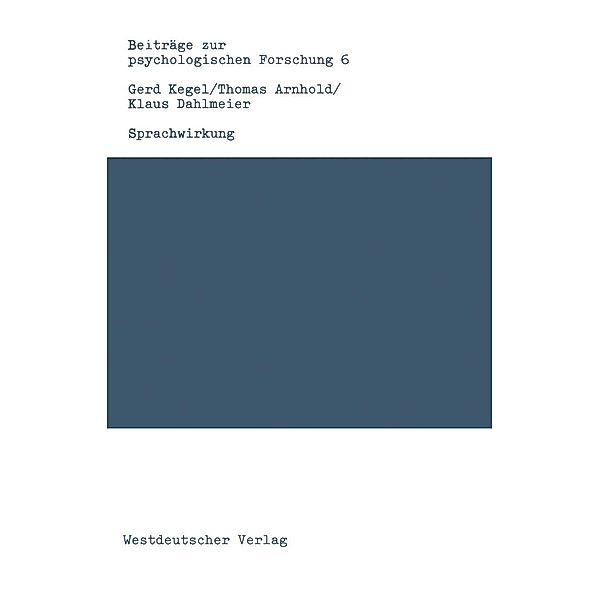 Beiträge zur
psychologischen Forschung 6

Gerd Kegel/Thomas Arnhold/
Klaus Dahlmeier

Sprachwirkung

Westdeutscher Verlag